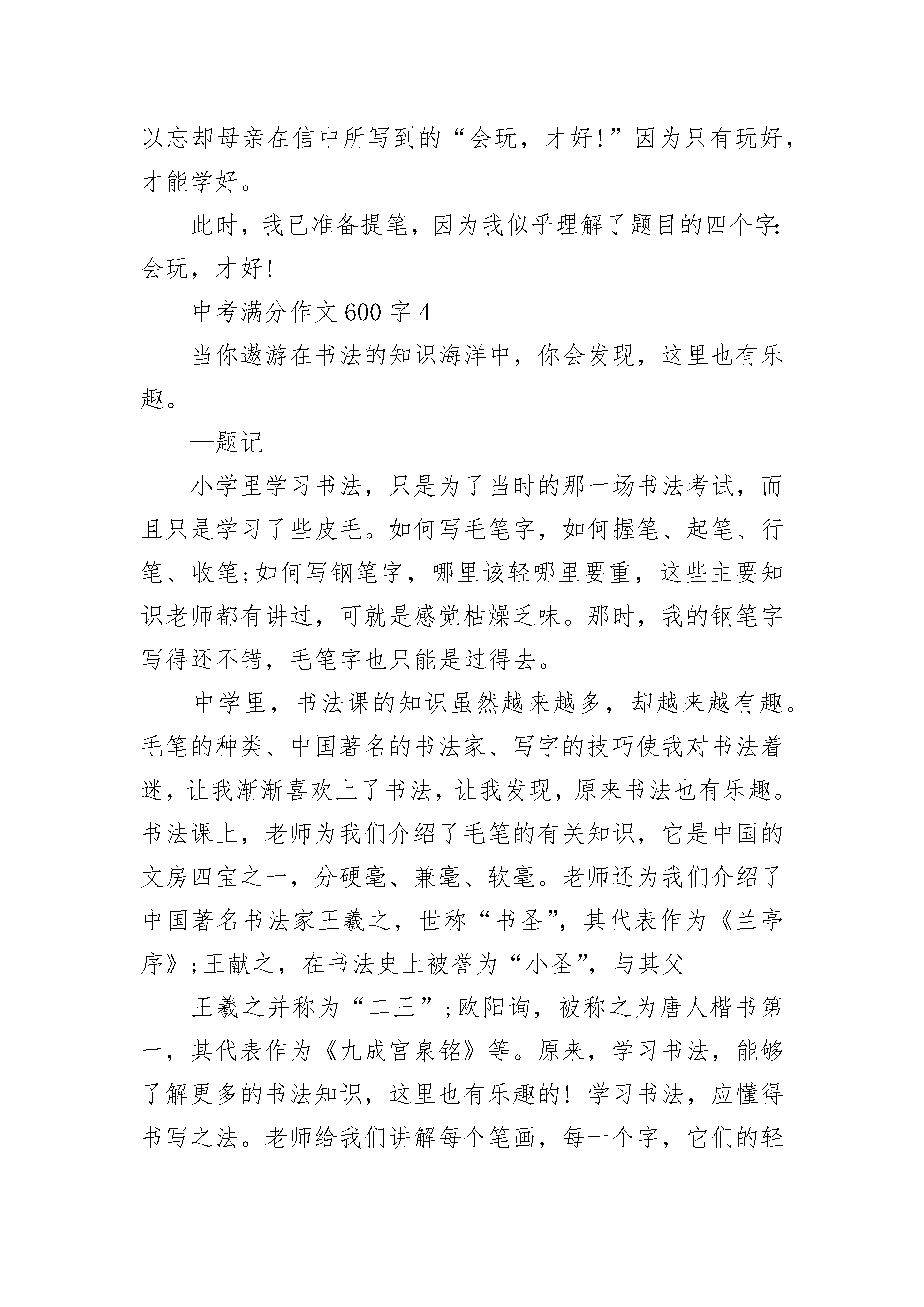 以忘却母亲在信中所写到的“会玩，才好!”因为只有玩好，才能学好。

此时，我已准备提笔，因为我似乎理解了题目的四个字:会玩，才好!

中考满分作文600字4

当你遨游在书法的知识海洋中，你会发现，这里也有乐趣。

—题记

小学里学习书法，只是为了当时的那一场书法考试，而且只是学习了些皮毛。如何写毛笔字，如何握笔、起笔、行笔、收笔;如何写钢笔字，哪里该轻哪里要重，这些主要知识老师都有讲过，可就是感觉枯燥乏味。那时，我的钢笔字写得还不错，毛笔字也只能是过得去。

中学里，书法课的知识虽然越来越多，却越来越有趣。毛笔的种类、中国著名的书法家、写字的技巧使我对书法着迷，让我渐渐喜欢上了书法，让我发现，原来书法也有乐趣。书法课上，老师为我们介绍了毛笔的有关知识，它是中国的文房四宝之一，分硬毫、兼毫、软毫。老师还为我们介绍了中国著名书法家王羲之，世称“书圣”，其代表作为《兰亭序》;王献之，在书法史上被誉为“小圣”，与其父

王羲之并称为“二王”;欧阳询，被称之为唐人楷书第一，其代表作为《九成宫泉铭》等。原来，学习书法，能够了解更多的书法知识，这里也有乐趣的!学习书法，应懂得书写之法。老师给我们讲解每个笔画，每一个字，它们的轻